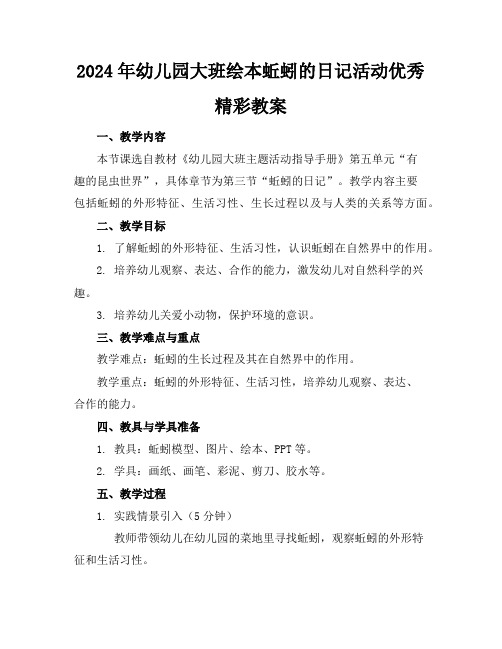 2024年幼儿园大班绘本蚯蚓的日记活动优秀精彩教案

一、教学内容

本节课选自教材《幼儿园大班主题活动指导手册》第五单元“有趣的昆虫世界”，具体章节为第三节“蚯蚓的日记”。教学内容主要包括蚯蚓的外形特征、生活习性、生长过程以及与人类的关系等方面。

二、教学目标

1. 了解蚯蚓的外形特征、生活习性，认识蚯蚓在自然界中的作用。

2. 培养幼儿观察、表达、合作的能力，激发幼儿对自然科学的兴趣。

3. 培养幼儿关爱小动物，保护环境的意识。

三、教学难点与重点

教学难点：蚯蚓的生长过程及其在自然界中的作用。

教学重点：蚯蚓的外形特征、生活习性，培养幼儿观察、表达、合作的能力。

四、教具与学具准备

1. 教具：蚯蚓模型、图片、绘本、PPT等。

2. 学具：画纸、画笔、彩泥、剪刀、胶水等。

五、教学过程

1. 实践情景引入（5分钟）

教师带领幼儿在幼儿园的菜地里寻找蚯蚓，观察蚯蚓的外形特征和生活习性。